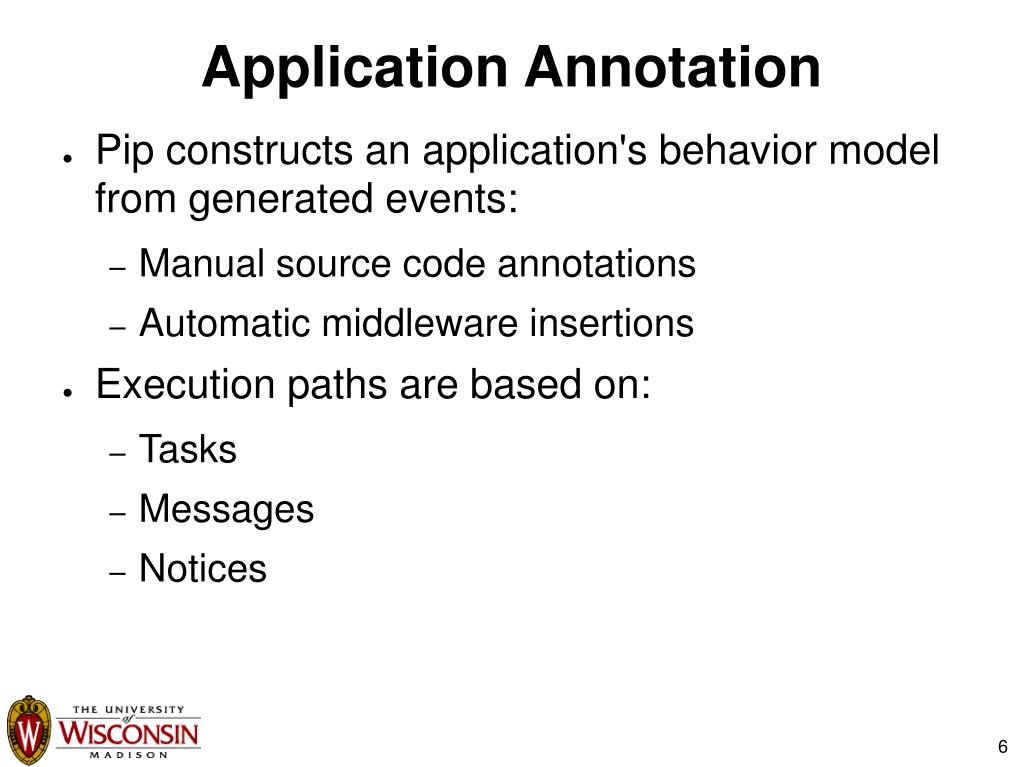 Application Annotation

● Pip constructs an application's behavior model from generated events:

– Manual source code annotations

– Automatic middleware insertions

● Execution paths are based on:

– Tasks

– Messages

– Notices

THE UNIVERSITY of WISCONSIN MADISON

6